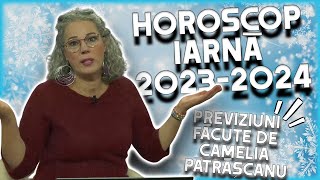 HOROSCOP IARNĂ 2023-2024

PREVIZIUNI FĂCUTE DE CAMELIA PĂTRĂȘCANU